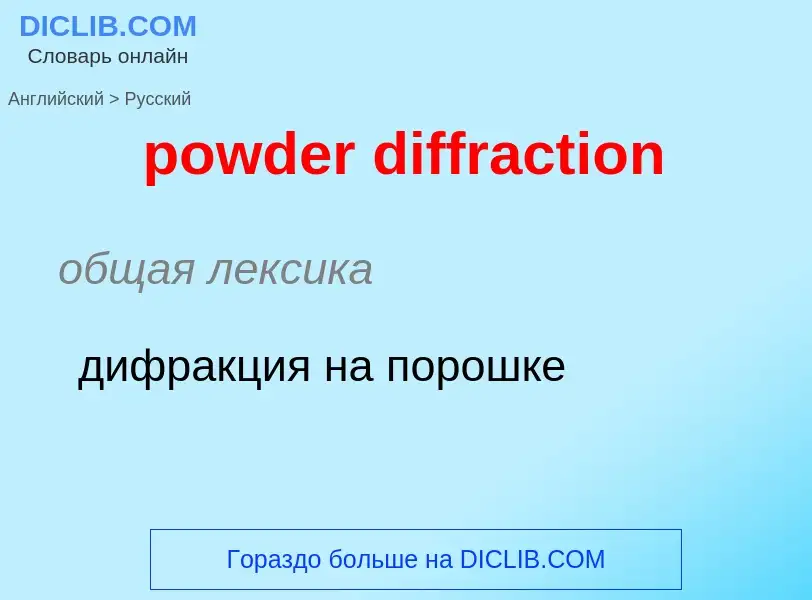 DICLIB.COM
Словарь онлайн

Английский > Русский

powder diffraction

общая лексика

дифракция на порошке

Гораздо больше на DICLIB.COM